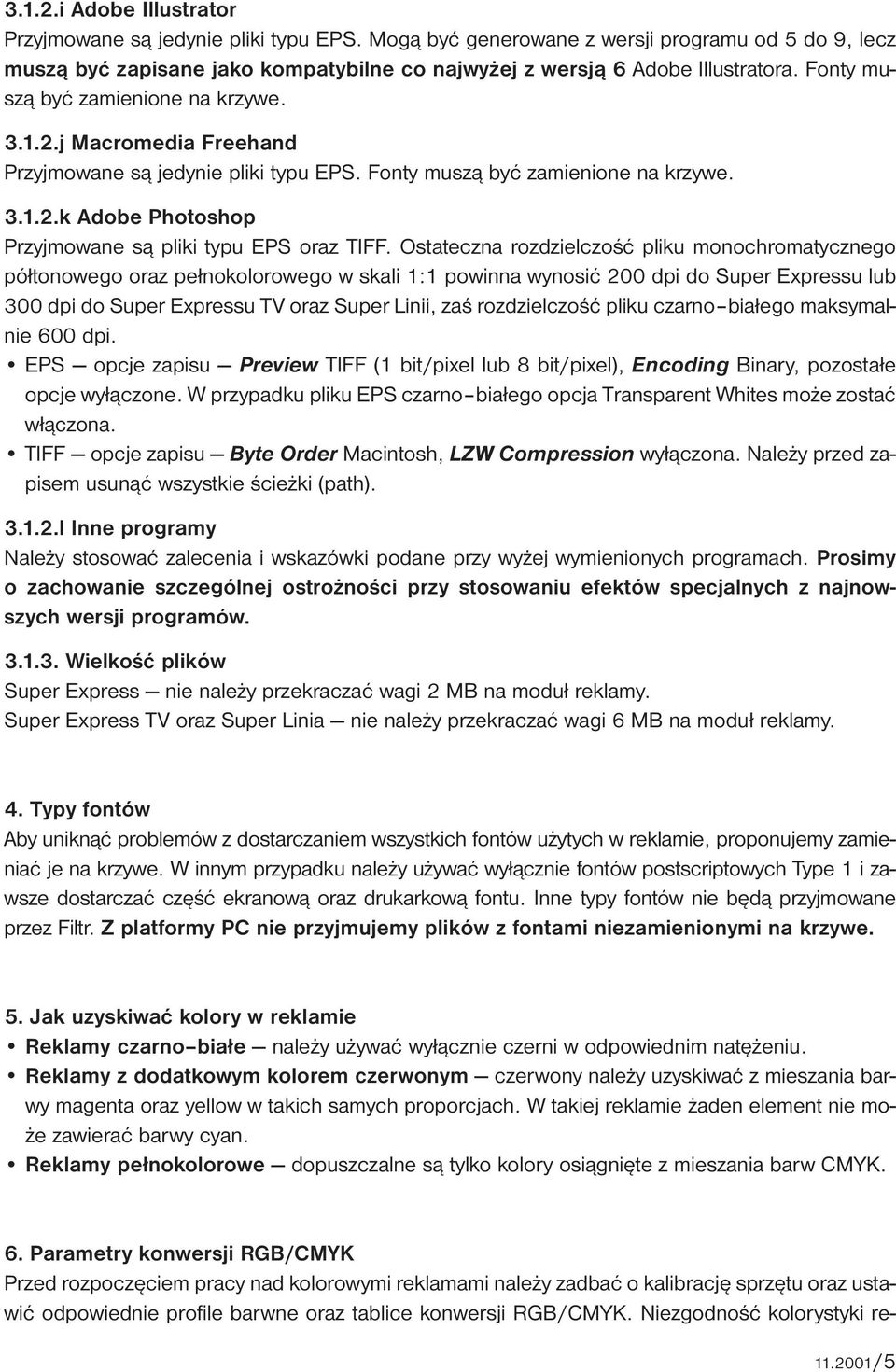 3.1.2.i Adobe Illustrator
Przyjmowane są jedynie pliki typu EPS. Mogą być generowane z wersji programu od 5 do 9, lecz muszą być zapisane jako kompatybilne co najwyżej z wersją 6 Adobe Illustratora. Fonty muszą być zamienione na krzywe.

3.1.2.j Macromedia Freehand
Przyjmowane są jedynie pliki typu EPS. Fonty muszą być zamienione na krzywe.

3.1.2.k Adobe Photoshop
Przyjmowane są pliki typu EPS oraz TIFF. Ostateczna rozdzielczość pliku monochromatycznego półtonowego oraz pełnokolorowego w skali 1:1 powinna wynosić 200 dpi do Super Expressu lub 300 dpi do Super Expressu TV oraz Super Linii, zaś rozdzielczość pliku czarno–białego maksymalnie 600 dpi.
• EPS — opcje zapisu — Preview TIFF (1 bit/pixel lub 8 bit/pixel), Encoding Binary, pozostałe opcje wyłączone. W przypadku pliku EPS czarno–białego opcja Transparent Whites może zostać włączona.
• TIFF — opcje zapisu — Byte Order Macintosh, LZW Compression wyłączona. Należy przed zapisem usunąć wszystkie ścieżki (path).

3.1.2.l Inne programy
Należy stosować zalecenia i wskazówki podane przy wyżej wymienionych programach. Prosimy o zachowanie szczególnej ostrożności przy stosowaniu efektów specjalnych z najnowszych wersji programów.

3.1.3. Wielkość plików
Super Express — nie należy przekraczać wagi 2 MB na moduł reklamy.
Super Express TV oraz Super Linia — nie należy przekraczać wagi 6 MB na moduł reklamy.

4. Typy fontów
Aby uniknąć problemów z dostarczaniem wszystkich fontów użytych w reklamie, proponujemy zamieniać je na krzywe. W innym przypadku należy używać wyłącznie fontów postscriptowych Type 1 i zawsze dostarczać część ekranową oraz drukarkową fontu. Inne typy fontów nie będą przyjmowane przez Filtr. Z platformy PC nie przyjmujemy plików z fontami niezamienionymi na krzywe.

5. Jak uzyskiwać kolory w reklamie
• Reklamy czarno–białe — należy używać wyłącznie czerni w odpowiednim natężeniu.
• Reklamy z dodatkowym kolorem czerwonym — czerwony należy uzyskiwać z mieszania barwy magenta oraz yellow w takich samych proporcjach. W takiej reklamie żaden element nie może zawierać barwy cyan.
• Reklamy pełnokolorowe — dopuszczalne są tylko kolory osiągnięte z mieszania barw CMYK.

6. Parametry konwersji RGB/CMYK
Przed rozpoczęciem pracy nad kolorowymi reklamami należy zadbać o kalibrację sprzętu oraz ustawić odpowiednie profile barwne oraz tablice konwersji RGB/CMYK. Niezgodność kolorystyki re-

11.2001/5